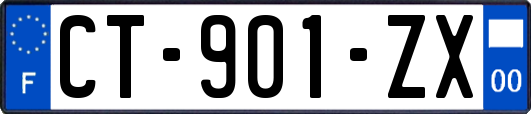 F
CT-901-ZX
00